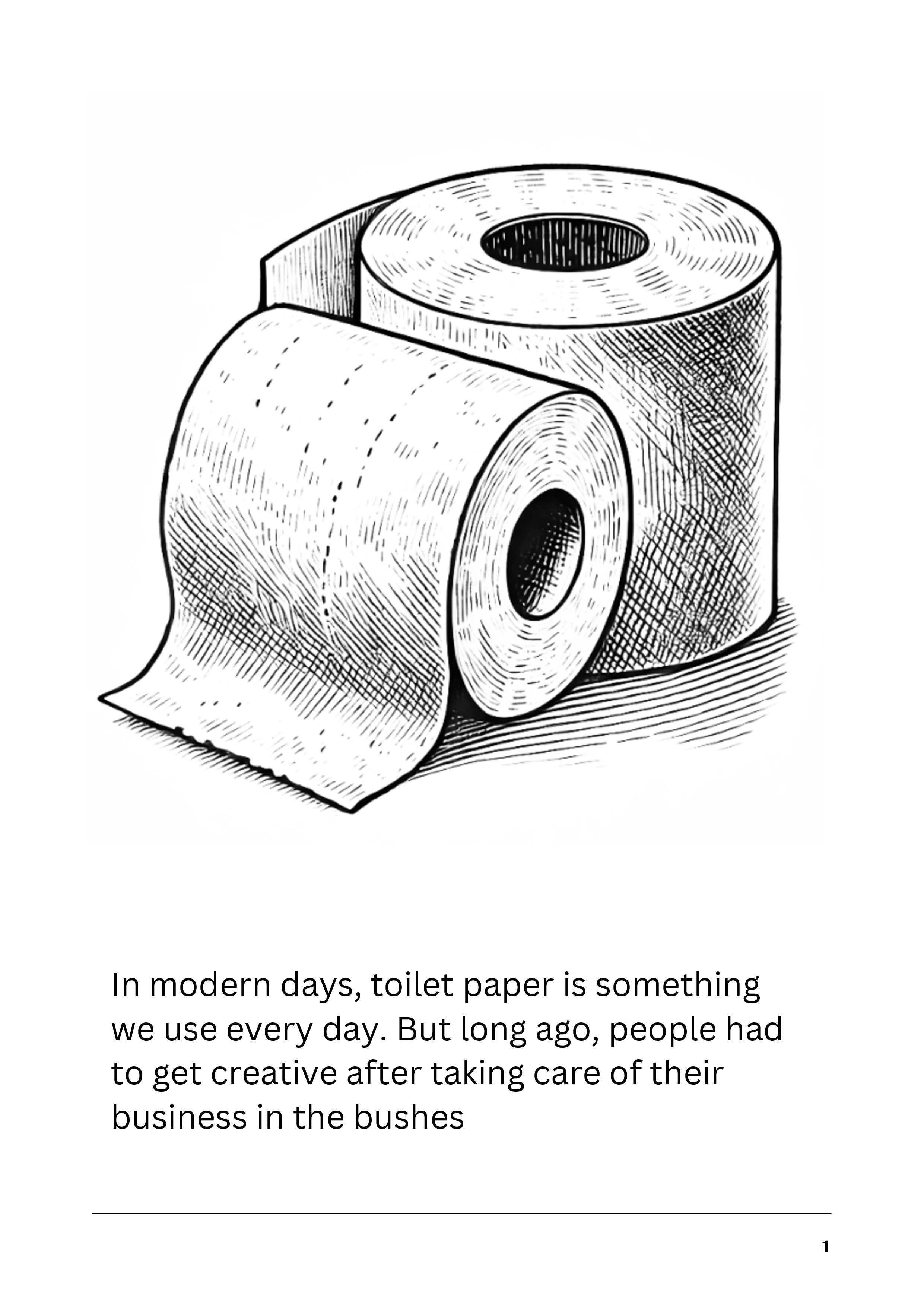 In modern days, toilet paper is something we use every day. But long ago, people had to get creative after taking care of their business in the bushes

1